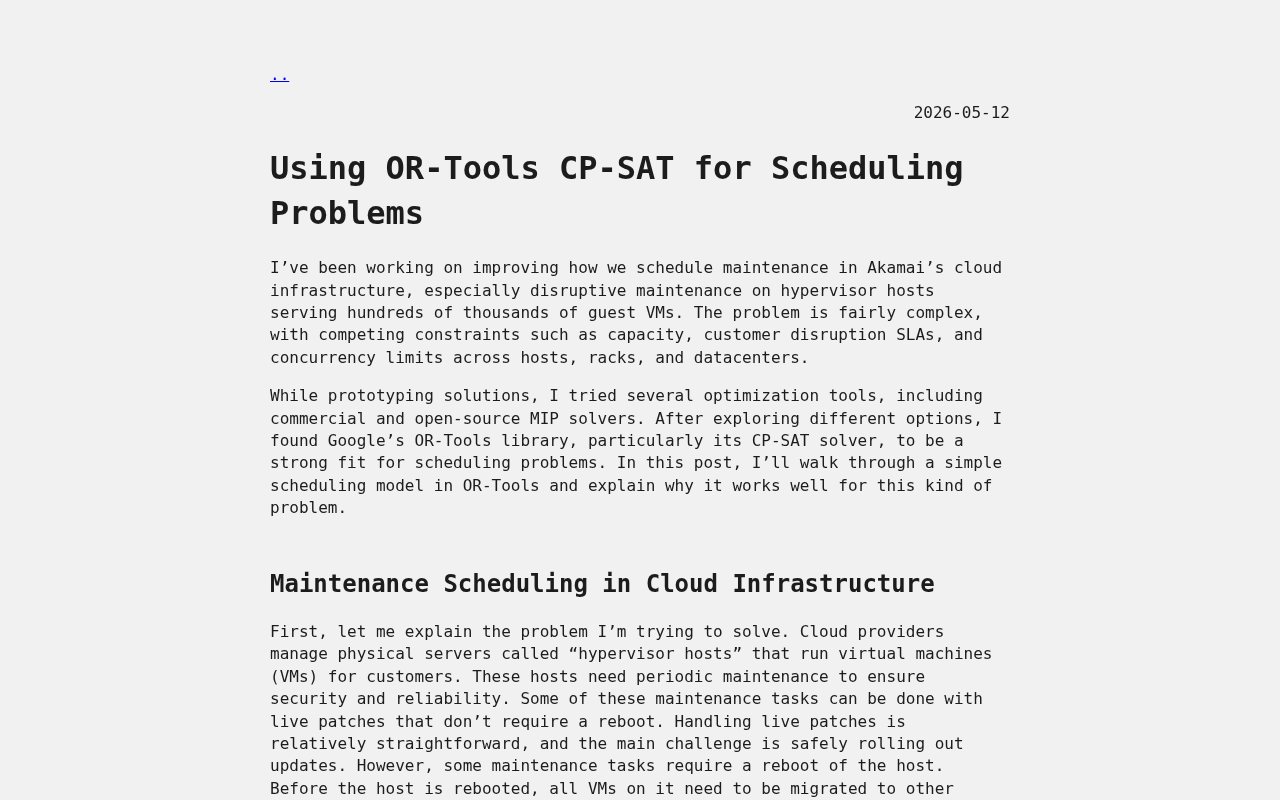 ..

2026-05-12

Using OR-Tools CP-SAT for Scheduling Problems

I’ve been working on improving how we schedule maintenance in Akamai’s cloud infrastructure, especially disruptive maintenance on hypervisor hosts serving hundreds of thousands of guest VMs. The problem is fairly complex, with competing constraints such as capacity, customer disruption SLAs, and concurrency limits across hosts, racks, and datacenters.

While prototyping solutions, I tried several optimization tools, including commercial and open-source MIP solvers. After exploring different options, I found Google’s OR-Tools library, particularly its CP-SAT solver, to be a strong fit for scheduling problems. In this post, I’ll walk through a simple scheduling model in OR-Tools and explain why it works well for this kind of problem.

Maintenance Scheduling in Cloud Infrastructure

First, let me explain the problem I’m trying to solve. Cloud providers manage physical servers called “hypervisor hosts” that run virtual machines (VMs) for customers. These hosts need periodic maintenance to ensure security and reliability. Some of these maintenance tasks can be done with live patches that don’t require a reboot. Handling live patches is relatively straightforward, and the main challenge is safely rolling out updates. However, some maintenance tasks require a reboot of the host. Before the host is rebooted, all VMs on it need to be migrated to other